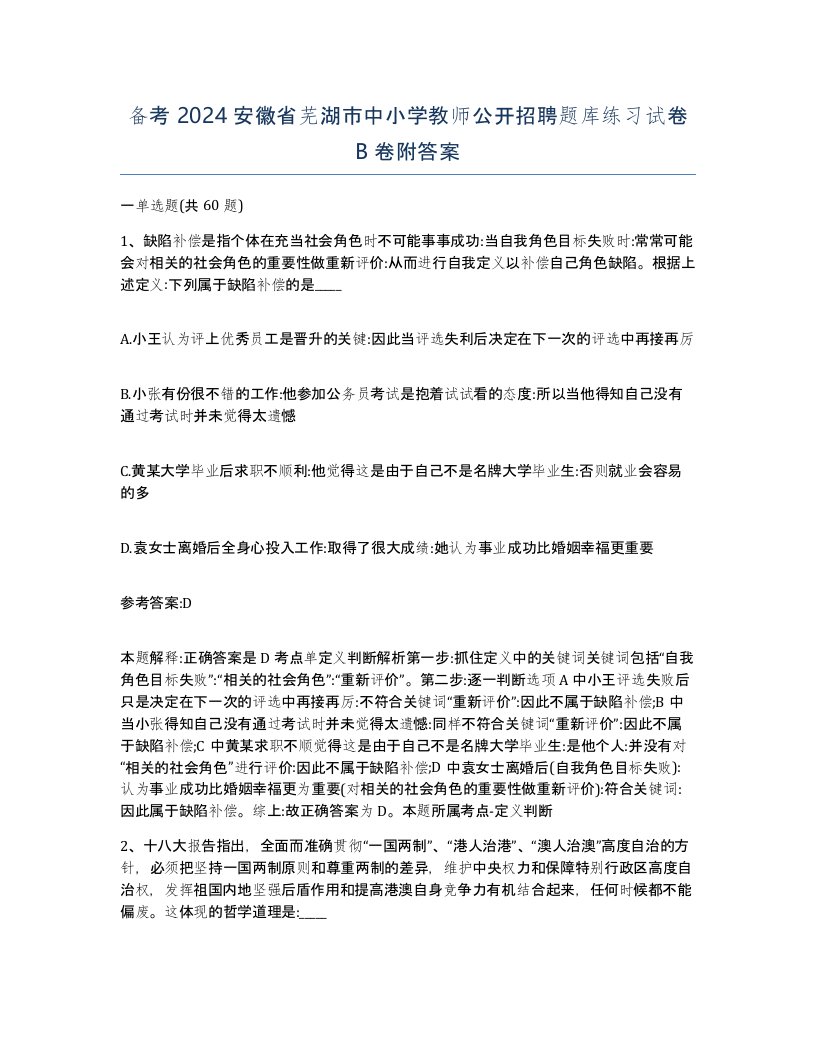 备考 2024 安徽省芜湖市中小学教师公开招聘题库练习试卷 B 卷附答案

一单选题(共 60 题)

1、缺陷补偿是指个体在充当社会角色时不可能事事成功:当自我角色目标失败时:常常可能会对相关的社会角色的重要性做重新评价:从而进行自我定义以补偿自己角色缺陷。根据上述定义:下列属于缺陷补偿的是____

A.小王认为评上优秀员工是晋升的关键:因此当评选失利后决定在下一次的评选中再接再厉

B.小张有份很不错的工作:他参加公务员考试是抱着试试看的态度:所以当他得知自己没有通过考试时并未觉得太遗憾

C.黄某大学毕业后求职不顺利:他觉得这是由于自己不是名牌大学毕业生:否则就业会容易的多

D.袁女士离婚后全身心投入工作:取得了很大成绩:她认为事业成功比婚姻幸福更重要

参考答案:D

本题解释:正确答案是 D 考点单定义判断解析第一步:抓住定义中的关键词关键词包括“自我角色目标失败”:“相关的社会角色”:“重新评价”。第二步:逐一判断选项 A 中小王评选失败后只是决定在下一次的评选中再接再厉:不符合关键词“重新评价”:因此不属于缺陷补偿;B 中当小张得知自己没有通过考试时并未觉得太遗憾:同样不符合关键词“重新评价”:因此不属于缺陷补偿;C 中黄某求职不顺觉得这是由于自己不是名牌大学毕业生:是他个人:并没有对“相关的社会角色”进行评价:因此不属于缺陷补偿;D 中袁女士离婚后(自我角色目标失败):认为事业成功比婚姻幸福更为重要(对相关的社会角色的重要性做重新评价):符合关键词:因此属于缺陷补偿。综上:故正确答案为 D。本题所属考点-定义判断

2、十八大报告指出，全面而准确贯彻“一国两制”、“港人治港”、“澳人治澳”高度自治的方针，必须把坚持一国两制原则和尊重两制的差异，维护中央权力和保障特别行政区高度自治权，发挥祖国内地坚强后盾作用和提高港澳自身竞争力有机结合起来，任何时候都不能偏废。这体现的哲学道理是:____